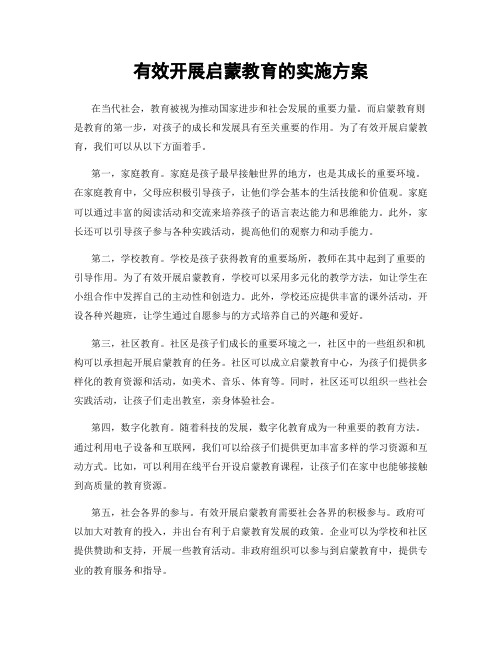 有效开展启蒙教育的实施方案

在当代社会，教育被视为推动国家进步和社会发展的重要力量。而启蒙教育则是教育的第一步，对孩子的成长和发展具有至关重要的作用。为了有效开展启蒙教育，我们可以从以下方面着手。

第一，家庭教育。家庭是孩子最早接触世界的地方，也是其成长的重要环境。在家庭教育中，父母应积极引导孩子，让他们学会基本的生活技能和价值观。家庭可以通过丰富的阅读活动和交流来培养孩子的语言表达能力和思维能力。此外，家长还可以引导孩子参与各种实践活动，提高他们的观察力和动手能力。

第二，学校教育。学校是孩子获得教育的重要场所，教师在其中起到了重要的引导作用。为了有效开展启蒙教育，学校可以采用多元化的教学方法，如让学生在小组合作中发挥自己的主动性和创造力。此外，学校还应提供丰富的课外活动，开设各种兴趣班，让学生通过自愿参与的方式培养自己的兴趣和爱好。

第三，社区教育。社区是孩子们成长的重要环境之一，社区中的一些组织和机构可以承担起开展启蒙教育的任务。社区可以成立启蒙教育中心，为孩子们提供多样化的教育资源和活动，如美术、音乐、体育等。同时，社区还可以组织一些社会实践活动，让孩子们走出教室，亲身体验社会。

第四，数字化教育。随着科技的发展，数字化教育成为一种重要的教育方法。通过利用电子设备和互联网，我们可以给孩子们提供更加丰富多样的学习资源和互动方式。比如，可以利用在线平台开设启蒙教育课程，让孩子们在家中也能够接触到高质量的教育资源。

第五，社会各界的参与。有效开展启蒙教育需要社会各界的积极参与。政府可以加大对教育的投入，并出台有利于启蒙教育发展的政策。企业可以为学校和社区提供赞助和支持，开展一些教育活动。非政府组织可以参与到启蒙教育中，提供专业的教育服务和指导。